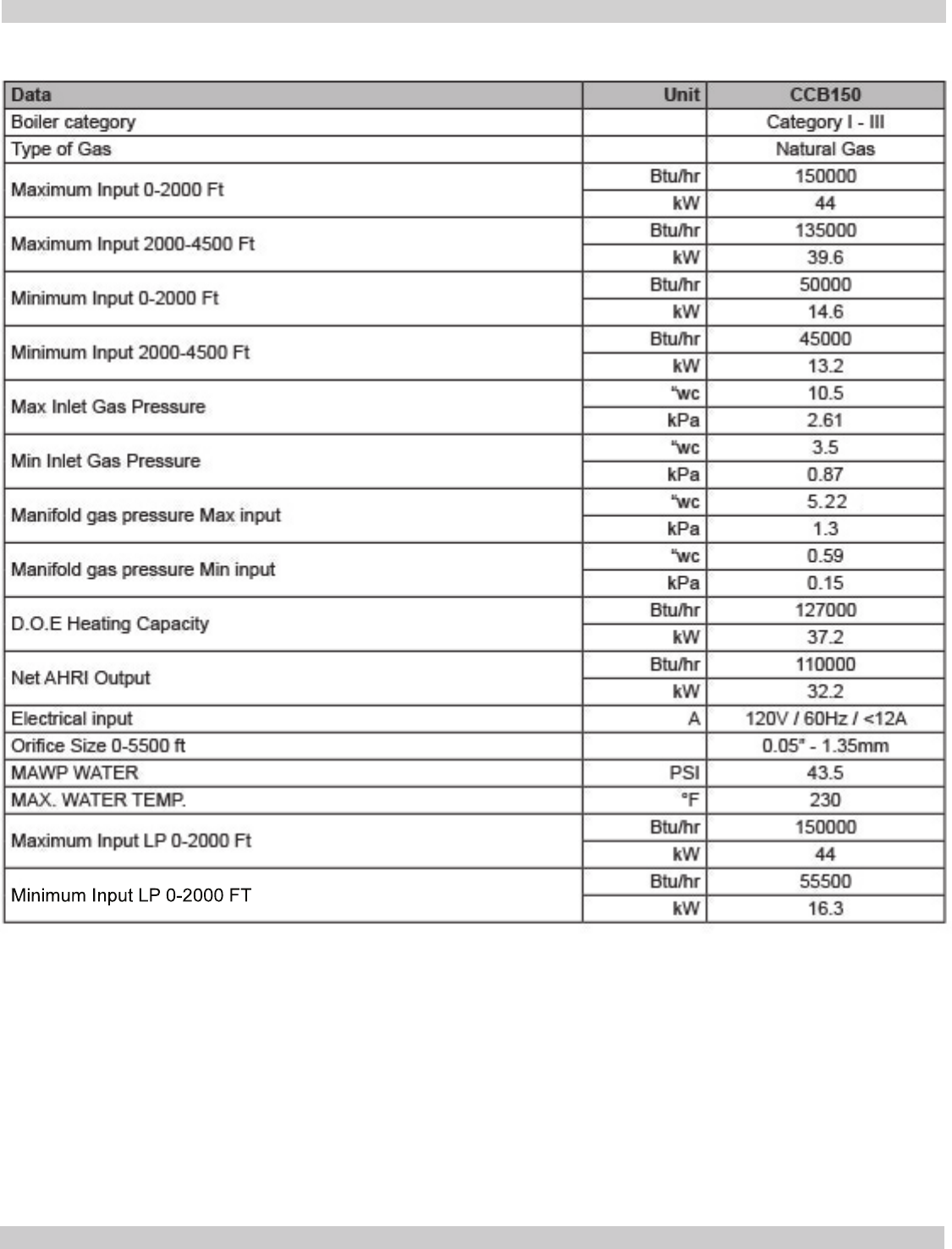 | Data | Unit | CCB150 |
|---|---|---|
| Boiler category | | Category I - III |
| Type of Gas | | Natural Gas |
| Maximum Input 0-2000 Ft | Btu/hr | 150000 |
| | kW | 44 |
| Maximum Input 2000-4500 Ft | Btu/hr | 135000 |
| | kW | 39.6 |
| Minimum Input 0-2000 Ft | Btu/hr | 50000 |
| | kW | 14.6 |
| Minimum Input 2000-4500 Ft | Btu/hr | 45000 |
| | kW | 13.2 |
| Max Inlet Gas Pressure | "wc | 10.5 |
| | kPa | 2.61 |
| Min Inlet Gas Pressure | "wc | 3.5 |
| | kPa | 0.87 |
| Manifold gas pressure Max input | "wc | 5.22 |
| | kPa | 1.3 |
| Manifold gas pressure Min input | "wc | 0.59 |
| | kPa | 0.15 |
| D.O.E Heating Capacity | Btu/hr | 127000 |
| | kW | 37.2 |
| Net AHRI Output | Btu/hr | 110000 |
| | kW | 32.2 |
| Electrical input | A | 120V / 60Hz / <12A |
| Orifice Size 0-5500 ft | | 0.05" - 1.35mm |
| MAWP WATER | PSI | 43.5 |
| MAX. WATER TEMP. | °F | 230 |
| Maximum Input LP 0-2000 Ft | Btu/hr | 150000 |
| | kW | 44 |
| Minimum Input LP 0-2000 FT | Btu/hr | 55500 |
| | kW | 16.3 |